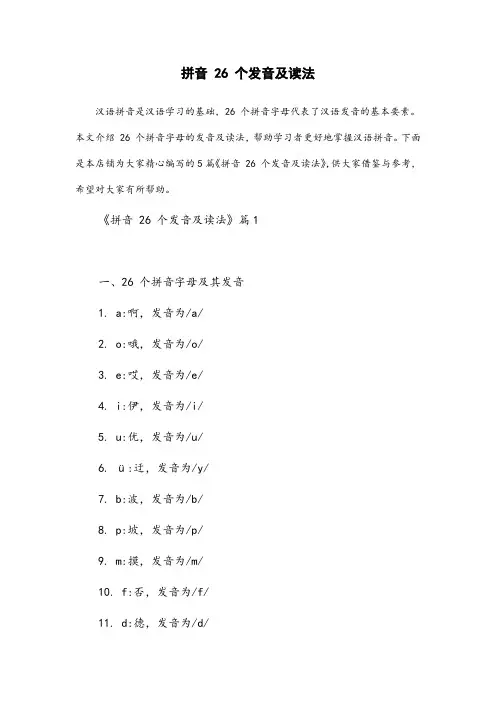 拼音 26 个发音及读法

汉语拼音是汉语学习的基础，26 个拼音字母代表了汉语发音的基本要素。本文介绍 26 个拼音字母的发音及读法，帮助学习者更好地掌握汉语拼音。下面是本店铺为大家精心编写的 5 篇《拼音 26 个发音及读法》，供大家借鉴与参考，希望对大家有所帮助。

《拼音 26 个发音及读法》篇 1

一、26 个拼音字母及其发音

1. a:啊，发音为/a/

2. o:哦，发音为/o/

3. e:哎，发音为/e/

4. i:伊，发音为/i/

5. u:优，发音为/u/

6. ü:迂，发音为/y/

7. b:波，发音为/b/

8. p:坡，发音为/p/

9. m:摸，发音为/m/

10. f:否，发音为/f/

11. d:德，发音为/d/